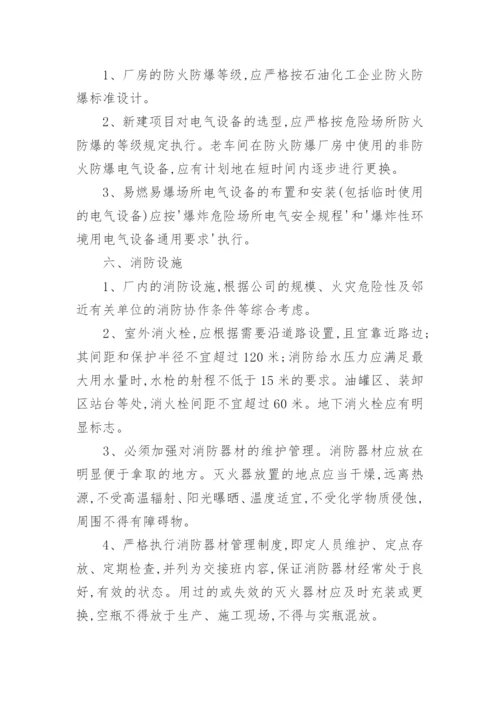 1、厂房的防火防爆等级,应严格按石油化工企业防火防爆标准设计。

2、新建项目对电气设备的选型,应严格按危险场所防火防爆的等级规定执行。老车间在防火防爆厂房中使用的非防火防爆电气设备,应有计划地在短时间内逐步进行更换。

3、易燃易爆场所电气设备的布置和安装(包括临时使用的电气设备)应按'爆炸危险场所电气安全规程'和'爆炸性环境用电气设备通用要求'执行。

六、消防设施

1、厂内的消防设施,根据公司的规模、火灾危险性及邻近有关单位的消防协作条件等综合考虑。

2、室外消火栓,应根据需要沿道路设置,且宜靠近路边;其间距和保护半径不宜超过120米;消防给水压力应满足最大用水量时,水枪的射程不低于15米的要求。油罐区、装卸区站台等处,消火栓间距不宜超过60米。地下消火栓应有明显标志。

3、必须加强对消防器材的维护管理。消防器材应放在明显便于拿取的地方。灭火器放置的地点应当干燥,远离热源,不受高温辐射、阳光曝晒、温度适宜,不受化学物质侵蚀,周围不得有障碍物。

4、严格执行消防器材管理制度,即定人员维护、定点存放、定期检查,并列为交接班内容,保证消防器材经常处于良好,有效的状态。用过的或失效的灭火器材应及时充装或更换,空瓶不得放于生产、施工现场,不得与实瓶混放。